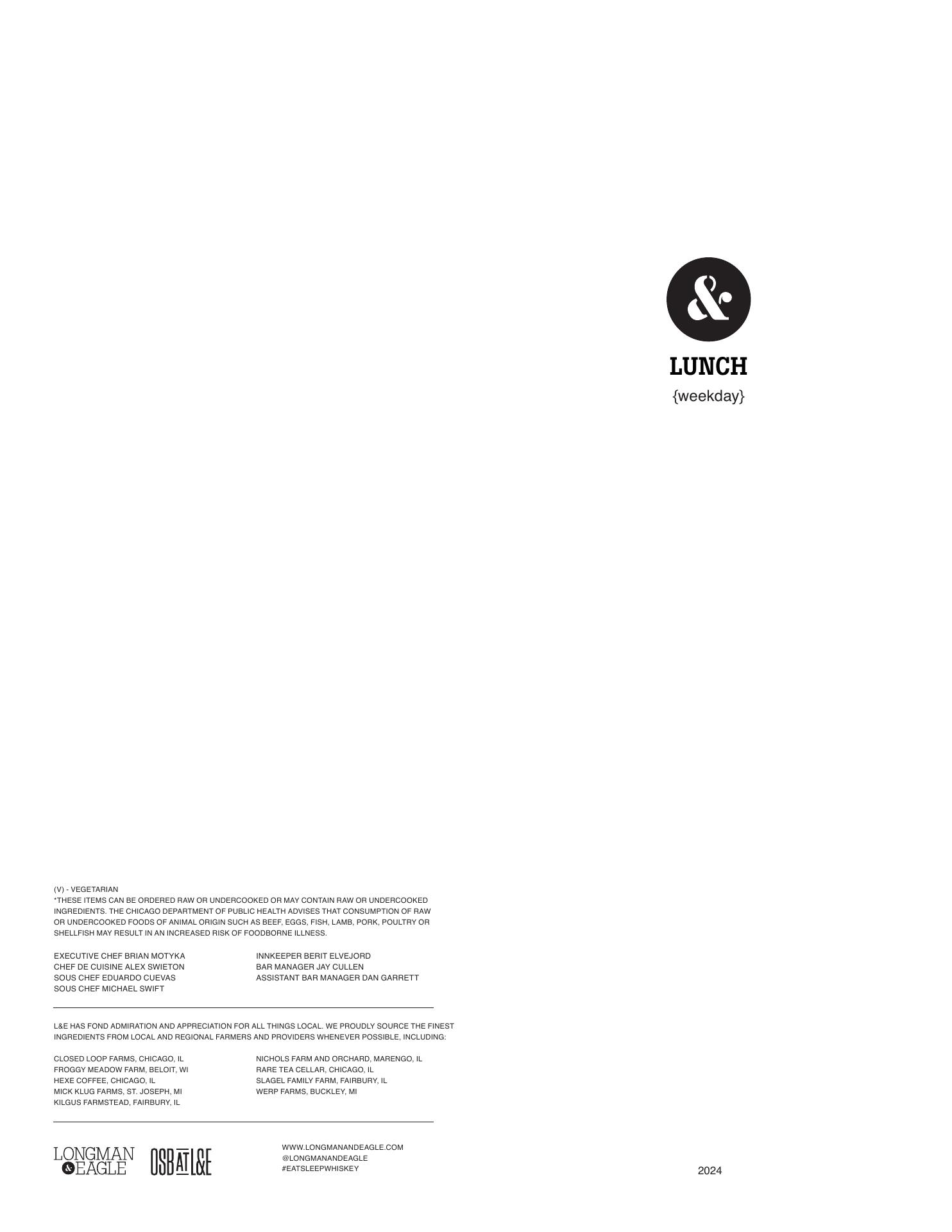 &

LUNCH
{weekday}

(V) - VEGETARIAN
*THESE ITEMS CAN BE ORDERED RAW OR UNDERCOOKED OR MAY CONTAIN RAW OR UNDERCOOKED INGREDIENTS. THE CHICAGO DEPARTMENT OF PUBLIC HEALTH ADVISES THAT CONSUMPTION OF RAW OR UNDERCOOKED FOODS OF ANIMAL ORIGIN SUCH AS BEEF, EGGS, FISH, LAMB, PORK, POULTRY OR SHELLFISH MAY RESULT IN AN INCREASED RISK OF FOODBORNE ILLNESS.

EXECUTIVE CHEF BRIAN MOTYKA
CHEF DE CUISINE ALEX SWIETON
SOUS CHEF EDUARDO CUEVAS
SOUS CHEF MICHAEL SWIFT

INNKEEPER BERIT ELVEJORD
BAR MANAGER JAY CULLEN
ASSISTANT BAR MANAGER DAN GARRETT

L&E HAS FOND ADMIRATION AND APPRECIATION FOR ALL THINGS LOCAL. WE PROUDLY SOURCE THE FINEST INGREDIENTS FROM LOCAL AND REGIONAL FARMERS AND PROVIDERS WHENEVER POSSIBLE, INCLUDING:

CLOSED LOOP FARMS, CHICAGO, IL
FROGGY MEADOW FARM, BELOIT, WI
HEXE COFFEE, CHICAGO, IL
MICK KLUG FARMS, ST. JOSEPH, MI
KILGUS FARMSTEAD, FAIRBURY, IL

NICHOLS FARM AND ORCHARD, MARENGO, IL
RARE TEA CELLAR, CHICAGO, IL
SLAGEL FAMILY FARM, FAIRBURY, IL
WERP FARMS, BUCKLEY, MI

LONGMAN & EAGLE
OSB AT L&E

WWW.LONGMANANDEAGLE.COM
@LONGMANANDEAGLE
#EATSLEEPWHISKEY

2024